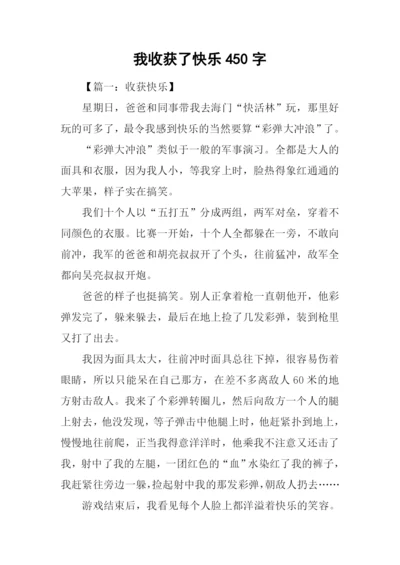 我收获了快乐 450 字

【篇一：收获快乐】

星期日，爸爸和同事带我去海门“快活林”玩，那里好玩的可多了，最令我感到快乐的当然要算“彩弹大冲浪”了。

“彩弹大冲浪”类似于一般的军事演习。全都是大人的面具和衣服，因为我人小，等我穿上时，脸热得象红通通的大苹果，样子实在搞笑。

我们十个人以“五打五”分成两组，两军对垒，穿着不同颜色的衣服。比赛一开始，十个人全都躲在一旁，不敢向前冲，我军的爸爸和胡亮叔叔开了个头，往前猛冲，敌军全都向吴亮叔叔开炮。

爸爸的样子也挺搞笑。别人正拿着枪一直朝他开，他彩弹发完了，躲来躲去，最后在地上捡了几发彩弹，装到枪里又打了出去。

我因为面具太大，往前冲时面具总往下掉，很容易伤着眼睛，所以只能呆在自己那方，在差不多离敌人 60 米的地方射击敌人。我来了个彩弹转圈儿，然后向敌方一个人的腿上射去，他没发现，等子弹击中他腿上时，他赶紧扑到地上，慢慢地往前爬，正当我得意洋洋时，他乘我不注意又还击了我，射中了我的左腿，一团红色的“血”水染红了我的裤子，我赶紧往旁边一躲，捡起射中我的那发彩弹，朝敌人扔去……

游戏结束后，我看见每个人脸上都洋溢着快乐的笑容。